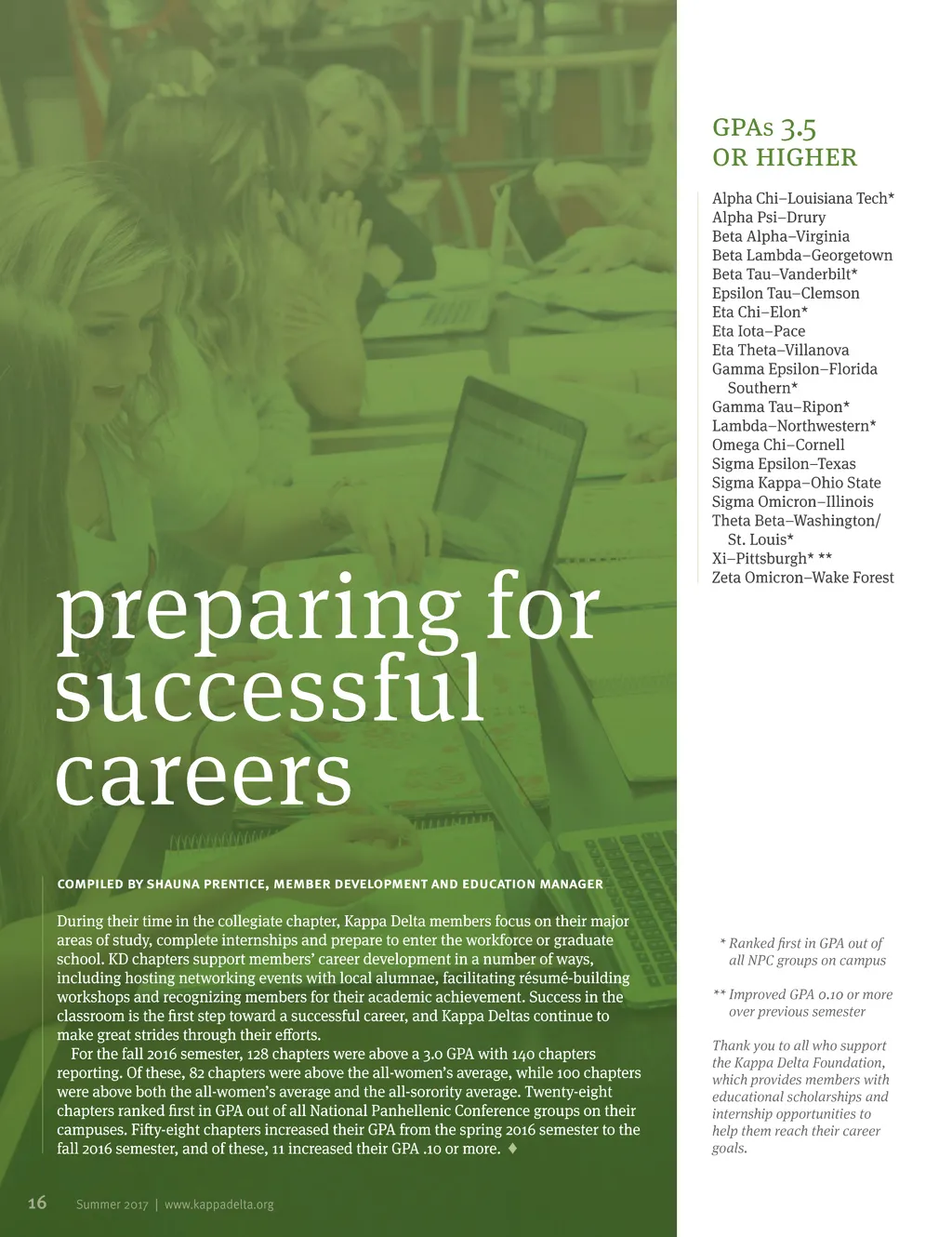 preparing for successful careers

COMPILED BY SHAUNA PRENTICE, MEMBER DEVELOPMENT AND EDUCATION MANAGER

During their time in the collegiate chapter, Kappa Delta members focus on their major areas of study, complete internships and prepare to enter the workforce or graduate school. KD chapters support members' career development in a number of ways, including hosting networking events with local alumnae, facilitating résumé-building workshops and recognizing members for their academic achievement. Success in the classroom is the first step toward a successful career, and Kappa Deltas continue to make great strides through their efforts.

For the fall 2016 semester, 128 chapters were above a 3.0 GPA with 140 chapters reporting. Of these, 82 chapters were above the all-women's average, while 100 chapters were above both the all-women's average and the all-sorority average. Twenty-eight chapters ranked first in GPA out of all National Panhellenic Conference groups on their campuses. Fifty-eight chapters increased their GPA from the spring 2016 semester to the fall 2016 semester, and of these, 11 increased their GPA .10 or more. ♦

16 Summer 2017 | www.kappadelta.org

GPAs 3.5 OR HIGHER

Alpha Chi–Louisiana Tech*
Alpha Psi–Drury
Beta Alpha–Virginia
Beta Lambda–Georgetown
Beta Tau–Vanderbilt*
Epsilon Tau–Clemson
Eta Chi–Elon*
Eta Iota–Pace
Eta Theta–Villanova
Gamma Epsilon–Florida Southern*
Gamma Tau–Ripon*
Lambda–Northwestern*
Omega Chi–Cornell
Sigma Epsilon–Texas
Sigma Kappa–Ohio State
Sigma Omicron–Illinois
Theta Beta–Washington/ St. Louis*
Xi–Pittsburgh* **
Zeta Omicron–Wake Forest

* Ranked first in GPA out of all NPC groups on campus

** Improved GPA 0.10 or more over previous semester

Thank you to all who support the Kappa Delta Foundation, which provides members with educational scholarships and internship opportunities to help them reach their career goals.